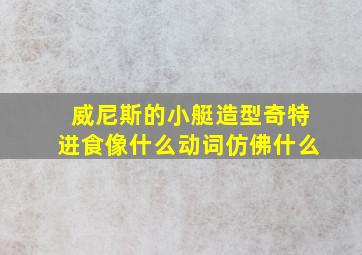 威尼斯的小艇造型奇特
进食像什么动词仿佛什么